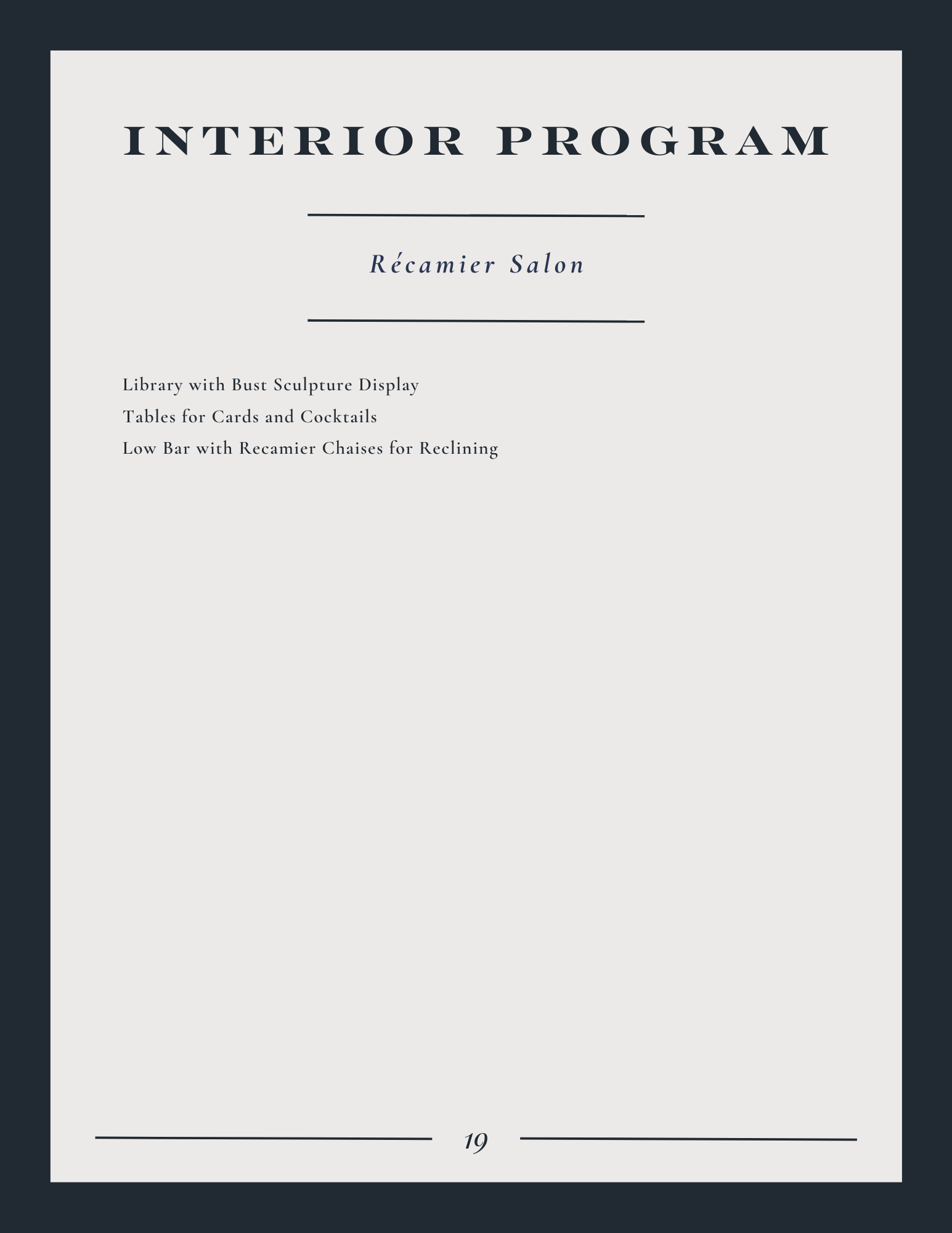 INTERIOR PROGRAM

Récamier Salon

Library with Bust Sculpture Display
Tables for Cards and Cocktails
Low Bar with Recamier Chaises for Reclining

19